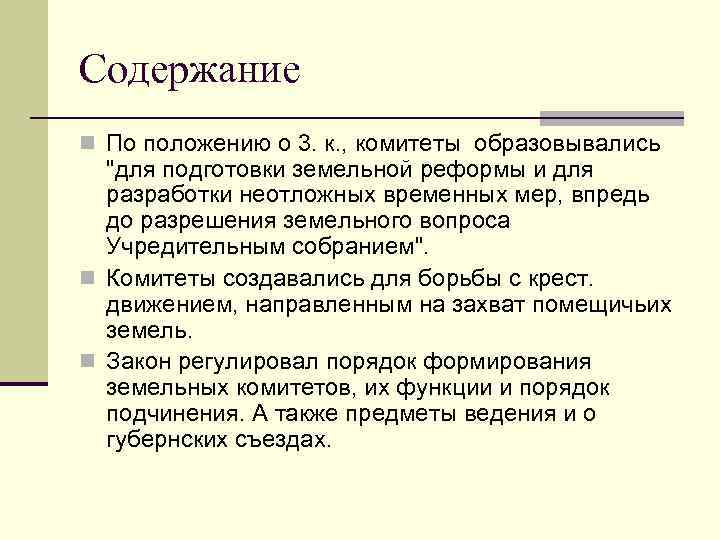 Содержание

По положению о З. к., комитеты образовывались "для подготовки земельной реформы и для разработки неотложных временных мер, впредь до разрешения земельного вопроса Учредительным собранием".

Комитеты создавались для борьбы с крест. движением, направленным на захват помещичьих земель.

Закон регулировал порядок формирования земельных комитетов, их функции и порядок подчинения. А также предметы ведения и о губернских съездах.